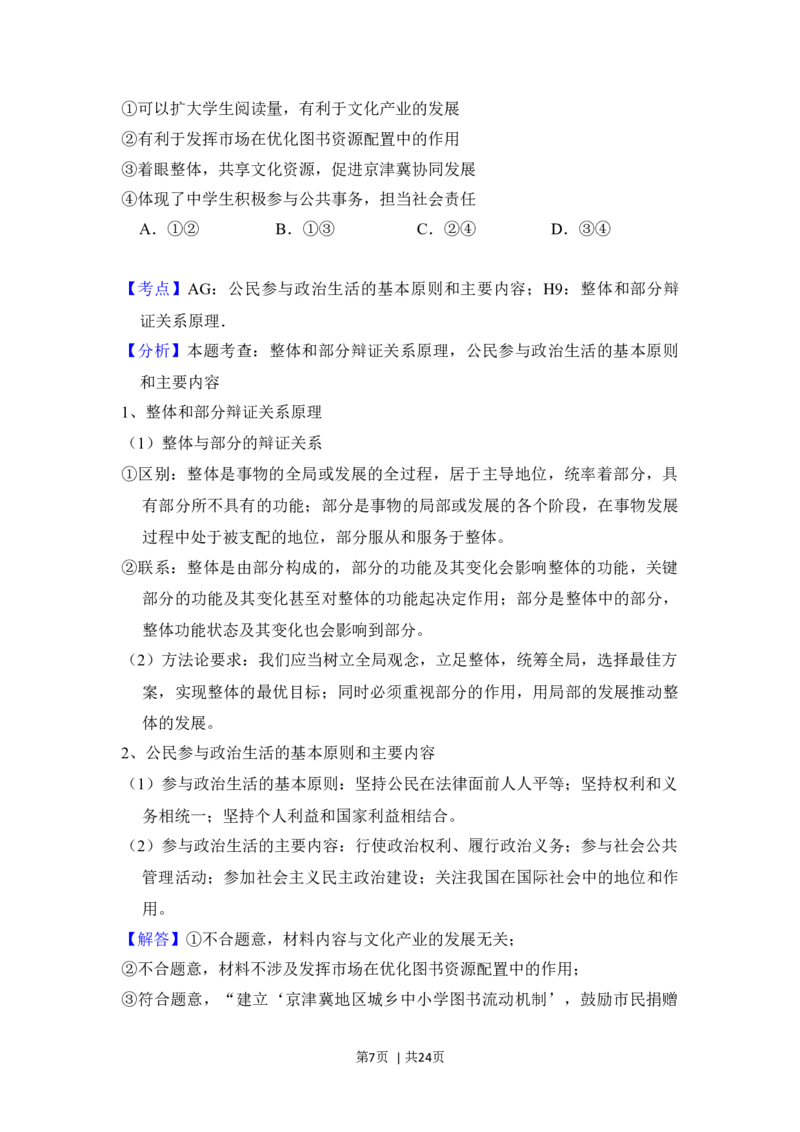 ①可以扩大学生阅读量，有利于文化产业的发展
②有利于发挥市场在优化图书资源配置中的作用
③着眼整体，共享文化资源，促进京津冀协同发展
④体现了中学生积极参与公共事务，担当社会责任
A．①②　　B．①③　　C．②④　　D．③④

【考点】AG：公民参与政治生活的基本原则和主要内容；H9：整体和部分辩证关系原理．
【分析】本题考查：整体和部分辩证关系原理，公民参与政治生活的基本原则和主要内容
1、整体和部分辩证关系原理
（1）整体与部分的辩证关系
①区别：整体是事物的全局或发展的全过程，居于主导地位，统率着部分，具有部分所不具有的功能；部分是事物的局部或发展的各个阶段，在事物发展过程中处于被支配的地位，部分服从和服务于整体。
②联系：整体是由部分构成的，部分的功能及其变化会影响整体的功能，关键部分的功能及其变化甚至对整体的功能起决定作用；部分是整体中的部分，整体功能状态及其变化也会影响到部分。
（2）方法论要求：我们应当树立全局观念，立足整体，统筹全局，选择最佳方案，实现整体的最优目标；同时必须重视部分的作用，用局部的发展推动整体的发展。
2、公民参与政治生活的基本原则和主要内容
（1）参与政治生活的基本原则：坚持公民在法律面前人人平等；坚持权利和义务相统一；坚持个人利益和国家利益相结合。
（2）参与政治生活的主要内容：行使政治权利、履行政治义务；参与社会公共管理活动；参加社会主义民主政治建设；关注我国在国际社会中的地位和作用。
【解答】①不合题意，材料内容与文化产业的发展无关；
②不合题意，材料不涉及发挥市场在优化图书资源配置中的作用；
③符合题意，“建立‘京津冀地区城乡中小学图书流动机制’，鼓励市民捐赠

第7页 | 共24页